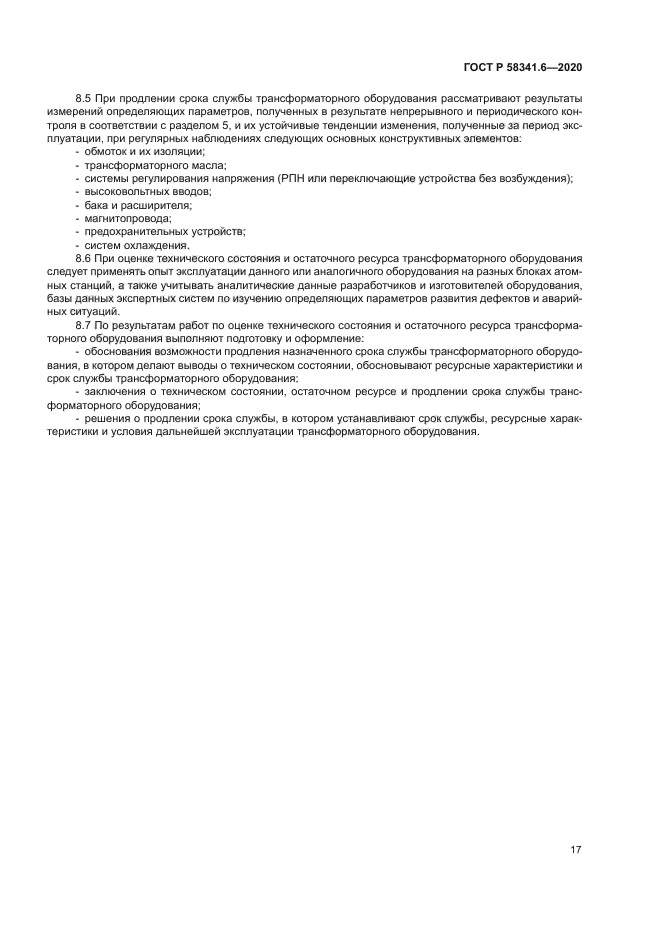 ГОСТ Р 58341.6—2020

8.5 При продлении срока службы трансформаторного оборудования рассматривают результаты измерений определяющих параметров, полученных в результате непрерывного и периодического контроля в соответствии с разделом 5, и их устойчивые тенденции изменения, полученные за период эксплуатации, при регулярных наблюдениях следующих основных конструктивных элементов:

- обмоток и их изоляции;
- трансформаторного масла;
- системы регулирования напряжения (РПН или переключающие устройства без возбуждения);
- высоковольтных вводов;
- бака и расширителя;
- магнитопровода;
- предохранительных устройств;
- систем охлаждения.

8.6 При оценке технического состояния и остаточного ресурса трансформаторного оборудования следует применять опыт эксплуатации данного или аналогичного оборудования на разных блоках атомных станций, а также учитывать аналитические данные разработчиков и изготовителей оборудования, базы данных экспертных систем по изучению определяющих параметров развития дефектов и аварийных ситуаций.

8.7 По результатам работ по оценке технического состояния и остаточного ресурса трансформаторного оборудования выполняют подготовку и оформление:

- обоснования возможности продления назначенного срока службы трансформаторного оборудования, в котором делают выводы о техническом состоянии, обосновывают ресурсные характеристики и срок службы трансформаторного оборудования;

- заключения о техническом состоянии, остаточном ресурсе и продлении срока службы трансформаторного оборудования;

- решения о продлении срока службы, в котором устанавливают срок службы, ресурсные характеристики и условия дальнейшей эксплуатации трансформаторного оборудования.

17